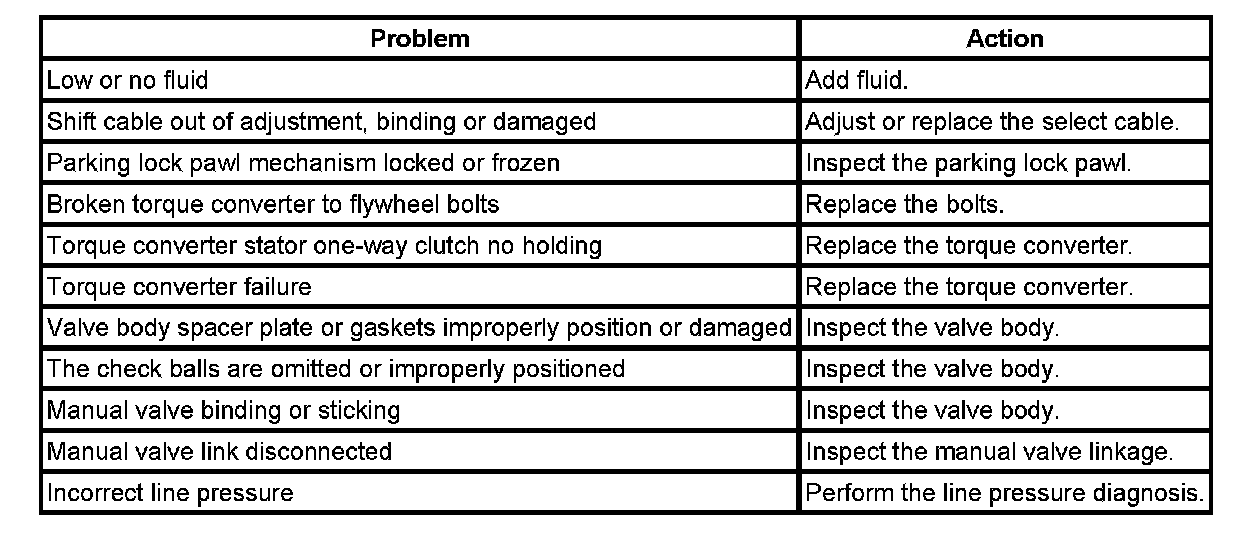 | Problem | Action |
|---|---|
| Low or no fluid | Add fluid. |
| Shift cable out of adjustment, binding or damaged | Adjust or replace the select cable. |
| Parking lock pawl mechanism locked or frozen | Inspect the parking lock pawl. |
| Broken torque converter to flywheel bolts | Replace the bolts. |
| Torque converter stator one-way clutch no holding | Replace the torque converter. |
| Torque converter failure | Replace the torque converter. |
| Valve body spacer plate or gaskets improperly position or damaged | Inspect the valve body. |
| The check balls are omitted or improperly positioned | Inspect the valve body. |
| Manual valve binding or sticking | Inspect the valve body. |
| Manual valve link disconnected | Inspect the manual valve linkage. |
| Incorrect line pressure | Perform the line pressure diagnosis. |